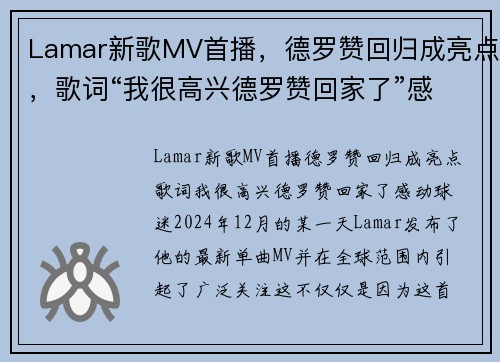 Lamar新歌MV首播，德罗赞回归成亮点，歌词“我很高兴德罗赞回家了”感

Lamar新歌MV首播德罗赞回归成亮点歌词我很高兴德罗赞回家了感动球迷2024年12月的某一天Lamar发布了他的最新单曲MV并在全球范围内引起了广泛关注这不仅仅是因为这首